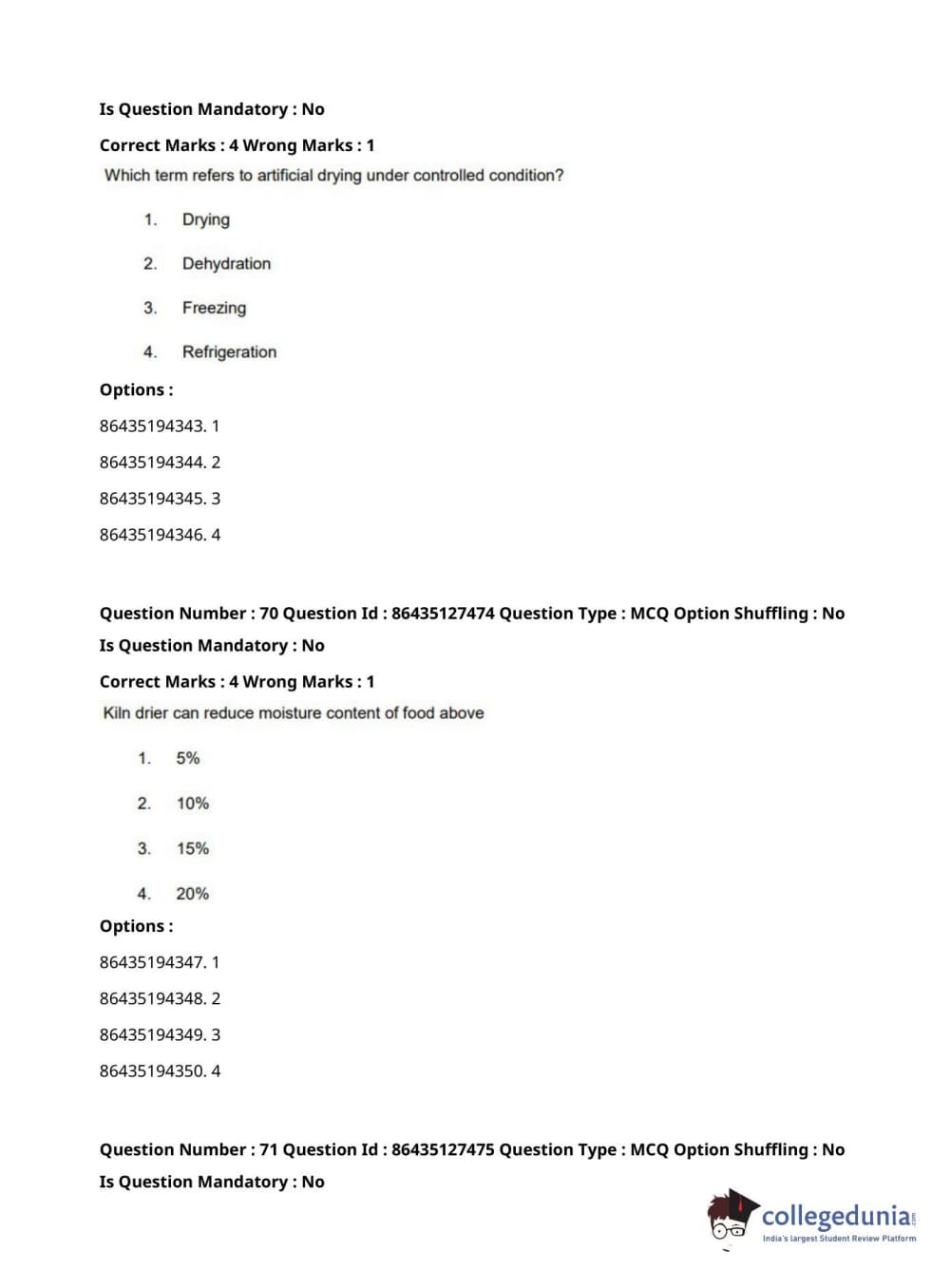 Is Question Mandatory : No

Correct Marks : 4 Wrong Marks : 1

Which term refers to artificial drying under controlled condition?

1. Drying

2. Dehydration

3. Freezing

4. Refrigeration

Options :

86435194343. 1

86435194344. 2

86435194345. 3

86435194346. 4

Question Number : 70 Question Id : 86435127474 Question Type : MCQ Option Shuffling : No

Is Question Mandatory : No

Correct Marks : 4 Wrong Marks : 1

Kiln drier can reduce moisture content of food above

1. 5%

2. 10%

3. 15%

4. 20%

Options :

86435194347. 1

86435194348. 2

86435194349. 3

86435194350. 4

Question Number : 71 Question Id : 86435127475 Question Type : MCQ Option Shuffling : No

Is Question Mandatory : No

collegedunia.com
India's largest Student Review Platform